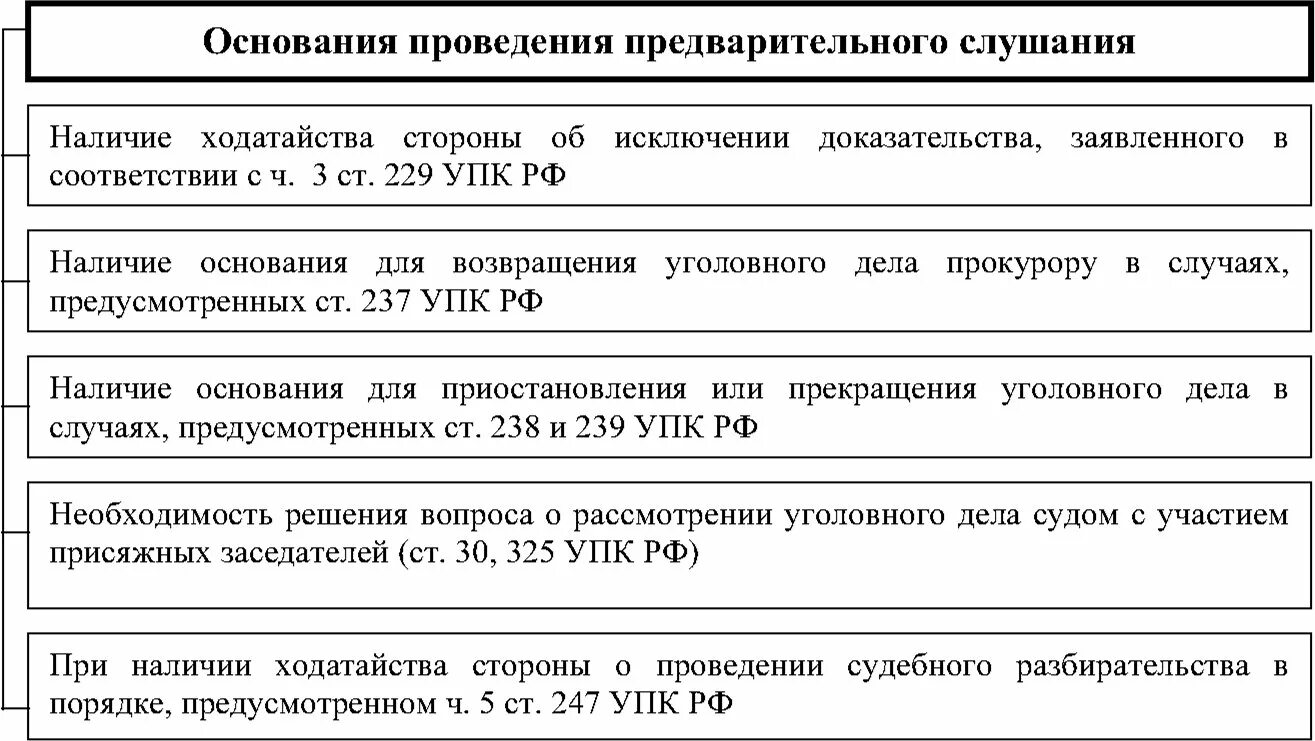 Основания проведения предварительного слушания

Наличие ходатайства стороны об исключении доказательства, заявленного в соответствии с ч. 3 ст. 229 УПК РФ

Наличие основания для возвращения уголовного дела прокурору в случаях, предусмотренных ст. 237 УПК РФ

Наличие основания для приостановления или прекращения уголовного дела в случаях, предусмотренных ст. 238 и 239 УПК РФ

Необходимость решения вопроса о рассмотрении уголовного дела судом с участием присяжных заседателей (ст. 30, 325 УПК РФ)

При наличии ходатайства стороны о проведении судебного разбирательства в порядке, предусмотренном ч. 5 ст. 247 УПК РФ